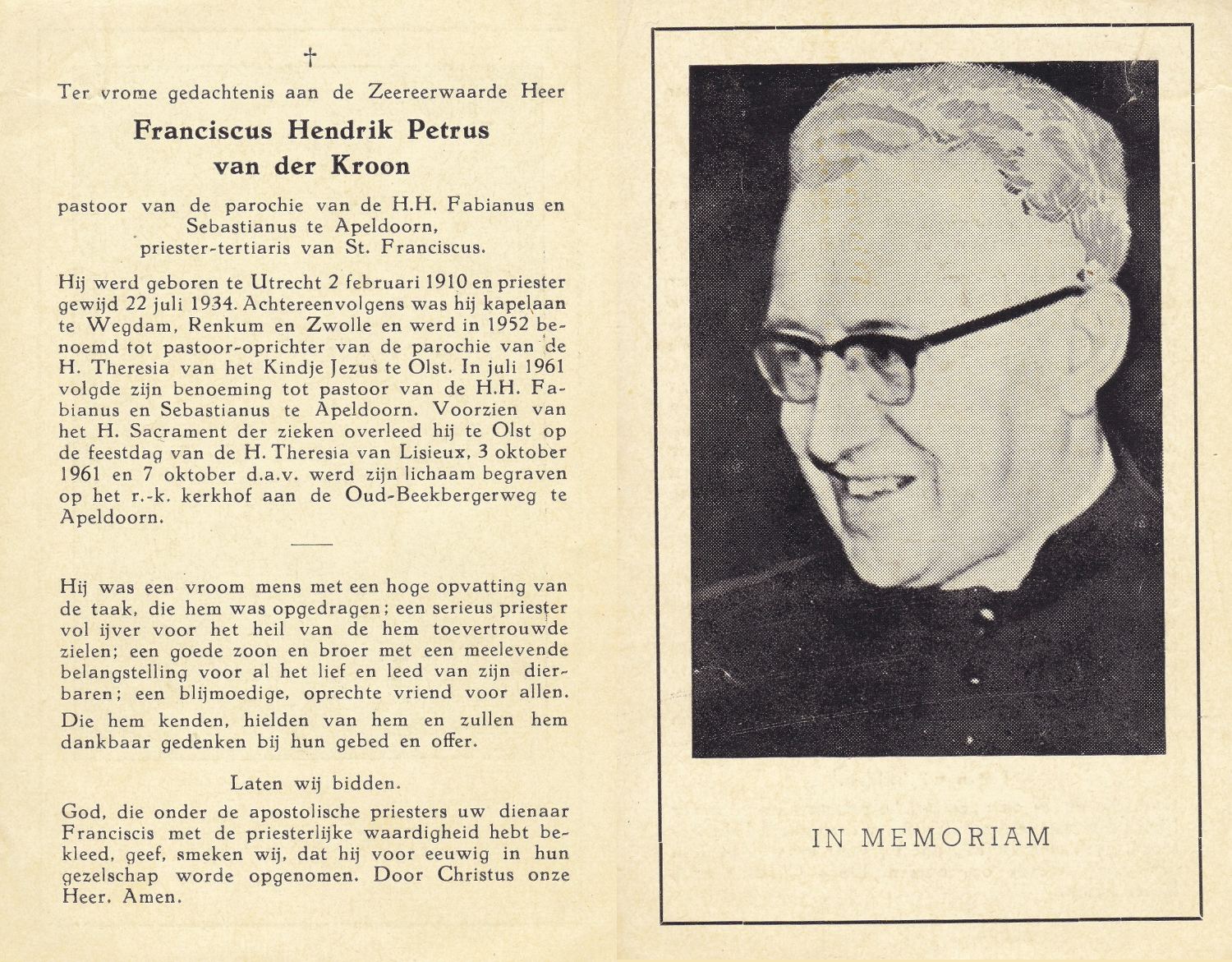 †

Ter vrome gedachtenis aan de Zeereerwaarde Heer

Franciscus Hendrik Petrus van der Kroon

pastoor van de parochie van de H.H. Fabianus en Sebastianus te Apeldoorn, priester-tertiaris van St. Franciscus.

Hij werd geboren te Utrecht 2 februari 1910 en priester gewijd 22 juli 1934. Achtereenvolgens was hij kapelaan te Wegdam, Renkum en Zwolle en werd in 1952 benoemd tot pastoor-oprichter van de parochie van de H. Theresia van het Kindje Jezus te Olst. In juli 1961 volgde zijn benoeming tot pastoor van de H.H. Fabianus en Sebastianus te Apeldoorn. Voorzien van het H. Sacrament der zieken overleed hij te Olst op de feestdag van de H. Theresia van Lisieux, 3 oktober 1961 en 7 oktober d.a.v. werd zijn lichaam begraven op het r.-k. kerkhof aan de Oud-Beekbergerweg te Apeldoorn.

Hij was een vroom mens met een hoge opvatting van de taak, die hem was opgedragen; een serieus priester vol ijver voor het heil van de hem toevertrouwde zielen; een goede zoon en broer met een meelevende belangstelling voor al het lief en leed van zijn dierbaren; een blijmoedige, oprechte vriend voor allen. Die hem kenden, hielden van hem en zullen hem dankbaar gedenken bij hun gebed en offer.

Laten wij bidden.

God, die onder de apostolische priesters uw dienaar Franciscis met de priesterlijke waardigheid hebt bekleed, geef, smeken wij, dat hij voor eeuwig in hun gezelschap worde opgenomen. Door Christus onze Heer. Amen.

IN MEMORIAM